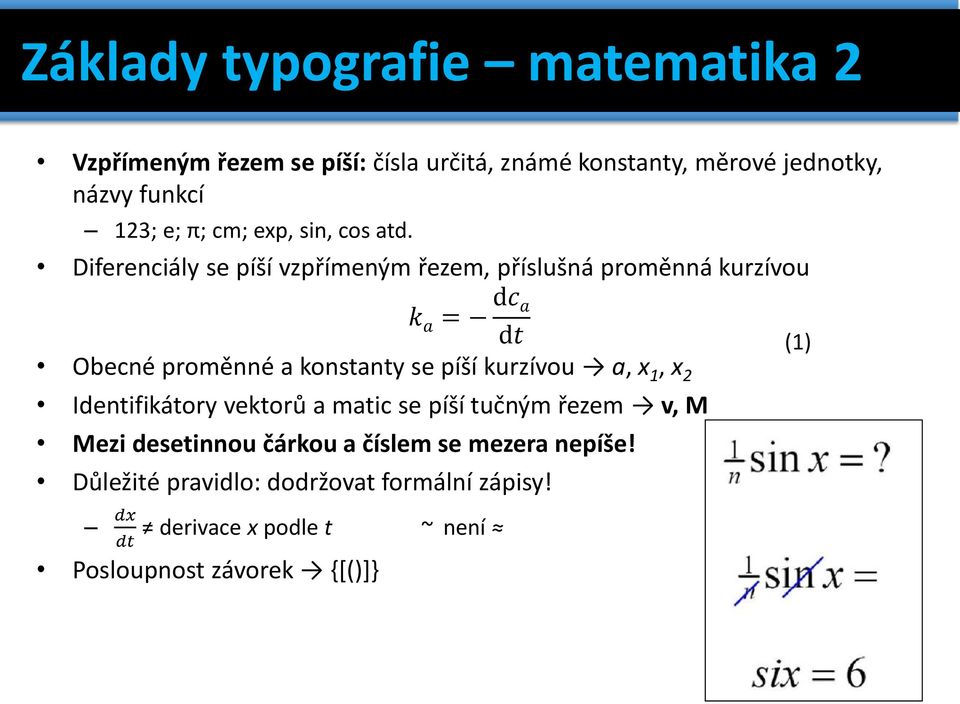 Základy typografie – matematika 2

• **Vzpřímeným řezem se píší:** čísla určitá, známé konstanty, měrové jednotky, názvy funkcí
– 123; e; π; cm; exp, sin, cos atd.

• Diferenciály se píší vzpřímeným řezem, příslušná proměnná kurzívou

$k_a = -\frac{\mathrm{d}c_a}{\mathrm{d}t}$ (1)

• Obecné proměnné a konstanty se píší kurzívou → $a$, $x_1$, $x_2$

• Identifikátory vektorů a matic se píší tučným řezem → **v, M**

• **Mezi desetinnou čárkou a číslem se mezera nepíše!**

• Důležité pravidlo: dodržovat formální zápisy!
– $\frac{dx}{dt}$ ≠ derivace $x$ podle $t$ ~ není ≈

• Posloupnost závorek → {[()]}

$\frac{1}{n}\sin x = ?$

$\frac{1}{n}\sin x =$

$six = 6$